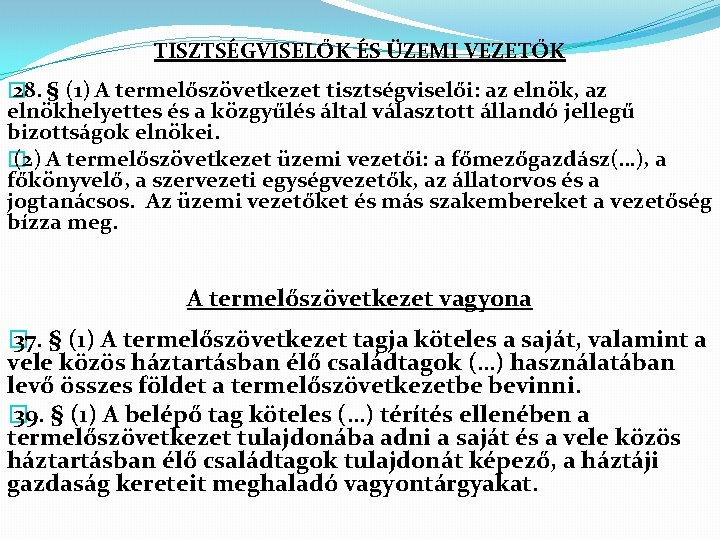 TISZTSÉGVISELŐK ÉS ÜZEMI VEZETŐK

28. § (1) A termelőszövetkezet tisztségviselői: az elnök, az elnökhelyettes és a közgyűlés által választott állandó jellegű bizottságok elnökei.

(2) A termelőszövetkezet üzemi vezetői: a főmezőgazdász(...), a főkönyvelő, a szervezeti egységvezetők, az állatorvos és a jogtanácsos. Az üzemi vezetőket és más szakembereket a vezetőség bízza meg.

A termelőszövetkezet vagyona

37. § (1) A termelőszövetkezet tagja köteles a saját, valamint a vele közös háztartásban élő családtagok (...) használatában levő összes földet a termelőszövetkezetbe bevinni.

39. § (1) A belépő tag köteles (...) térítés ellenében a termelőszövetkezet tulajdonába adni a saját és a vele közös háztartásban élő családtagok tulajdonát képező, a háztáji gazdaság kereteit meghaladó vagyontárgyakat.